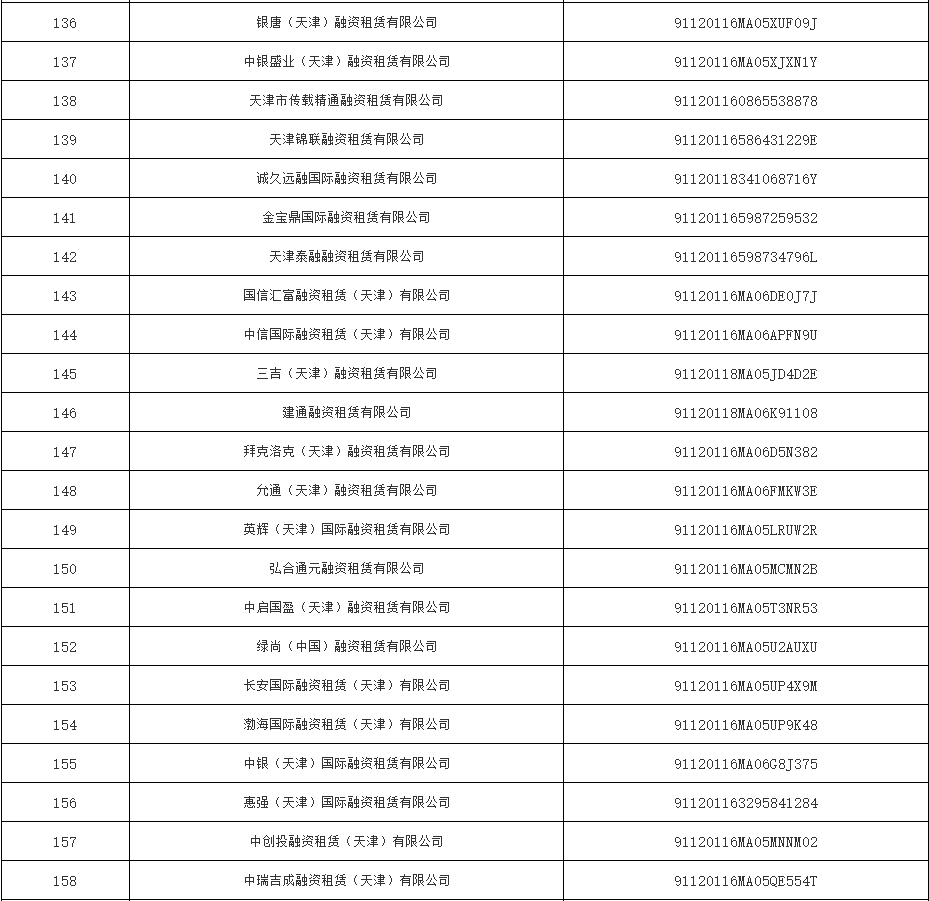 | 136 | 银唐（天津）融资租赁有限公司 | 91120116MA05XUF09J |
|---|---|---|
| 137 | 中银盛业（天津）融资租赁有限公司 | 91120116MA05XJXN1Y |
| 138 | 天津市传载精通融资租赁有限公司 | 911201160865538878 |
| 139 | 天津锦联融资租赁有限公司 | 91120116586431229E |
| 140 | 诚久远融国际融资租赁有限公司 | 91120118341068716Y |
| 141 | 金宝鼎国际融资租赁有限公司 | 911201165987259532 |
| 142 | 天津泰融融资租赁有限公司 | 91120116598734796L |
| 143 | 国信汇富融资租赁（天津）有限公司 | 91120116MA06DE0J7J |
| 144 | 中信国际融资租赁（天津）有限公司 | 91120116MA06APFN9U |
| 145 | 三吉（天津）融资租赁有限公司 | 91120118MA05JD4D2E |
| 146 | 建通融资租赁有限公司 | 91120118MA06K91108 |
| 147 | 拜克洛克（天津）融资租赁有限公司 | 91120116MA06D5N382 |
| 148 | 允通（天津）融资租赁有限公司 | 91120116MA06FMKW3E |
| 149 | 英辉（天津）国际融资租赁有限公司 | 91120116MA05LRUW2R |
| 150 | 弘合通元融资租赁有限公司 | 91120116MA05MCMN2B |
| 151 | 中启国盈（天津）融资租赁有限公司 | 91120116MA05T3NR53 |
| 152 | 绿尚（中国）融资租赁有限公司 | 91120116MA05U2AUXU |
| 153 | 长安国际融资租赁（天津）有限公司 | 91120116MA05UP4X9M |
| 154 | 渤海国际融资租赁（天津）有限公司 | 91120116MA05UP9K48 |
| 155 | 中银（天津）国际融资租赁有限公司 | 91120116MA06G8J375 |
| 156 | 惠强（天津）国际融资租赁有限公司 | 911201163295841284 |
| 157 | 中创投融资租赁（天津）有限公司 | 91120116MA05MNNM02 |
| 158 | 中瑞吉成融资租赁（天津）有限公司 | 91120116MA05QE554T |